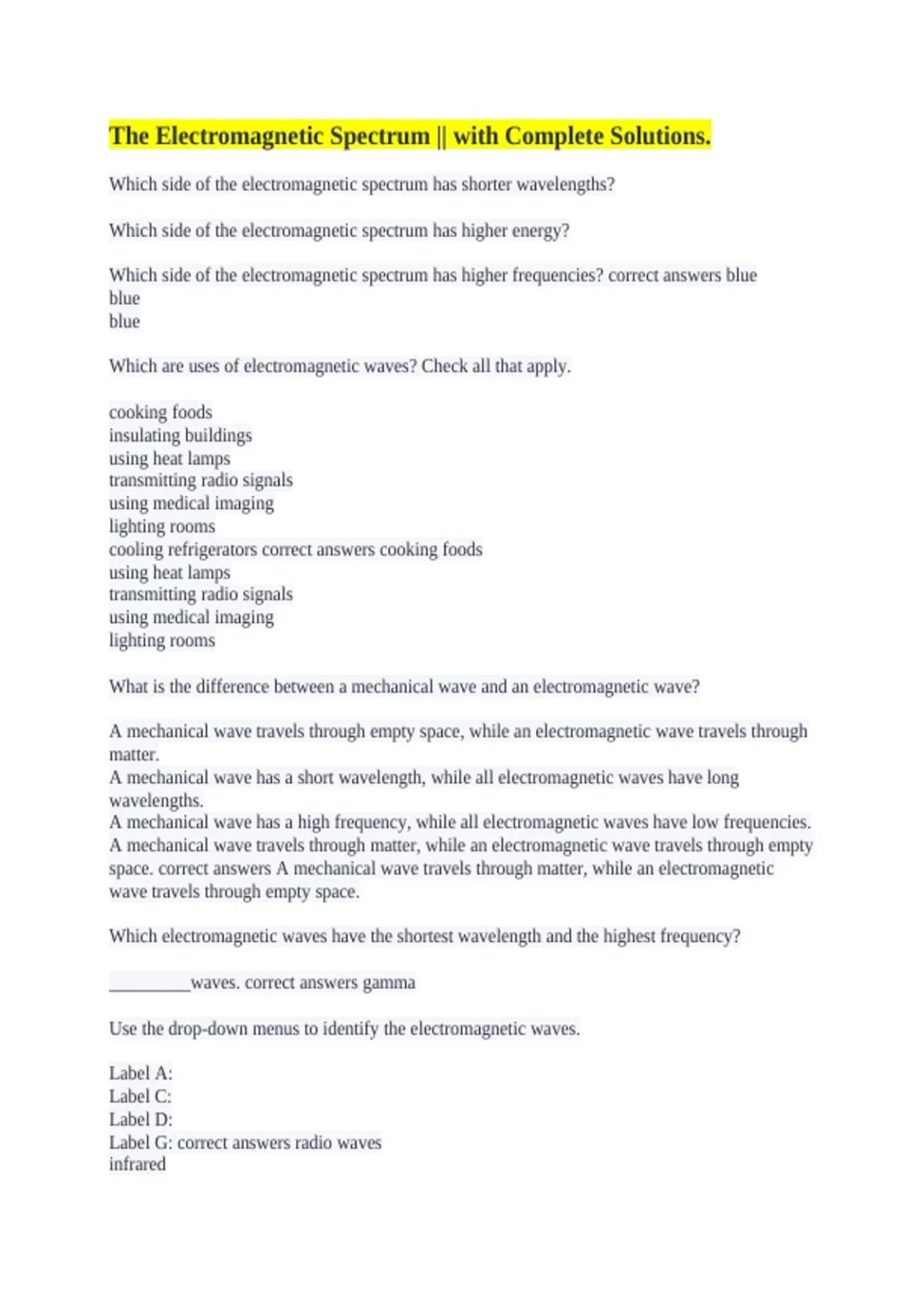 The Electromagnetic Spectrum || with Complete Solutions.

Which side of the electromagnetic spectrum has shorter wavelengths?

Which side of the electromagnetic spectrum has higher energy?

Which side of the electromagnetic spectrum has higher frequencies? correct answers blue
blue
blue

Which are uses of electromagnetic waves? Check all that apply.

cooking foods
insulating buildings
using heat lamps
transmitting radio signals
using medical imaging
lighting rooms
cooling refrigerators correct answers cooking foods
using heat lamps
transmitting radio signals
using medical imaging
lighting rooms

What is the difference between a mechanical wave and an electromagnetic wave?

A mechanical wave travels through empty space, while an electromagnetic wave travels through matter.
A mechanical wave has a short wavelength, while all electromagnetic waves have long wavelengths.
A mechanical wave has a high frequency, while all electromagnetic waves have low frequencies.
A mechanical wave travels through matter, while an electromagnetic wave travels through empty space. correct answers A mechanical wave travels through matter, while an electromagnetic wave travels through empty space.

Which electromagnetic waves have the shortest wavelength and the highest frequency?

_________waves. correct answers gamma

Use the drop-down menus to identify the electromagnetic waves.

Label A:
Label C:
Label D:
Label G: correct answers radio waves
infrared